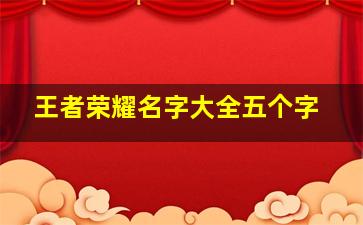 王者荣耀名字大全五个字